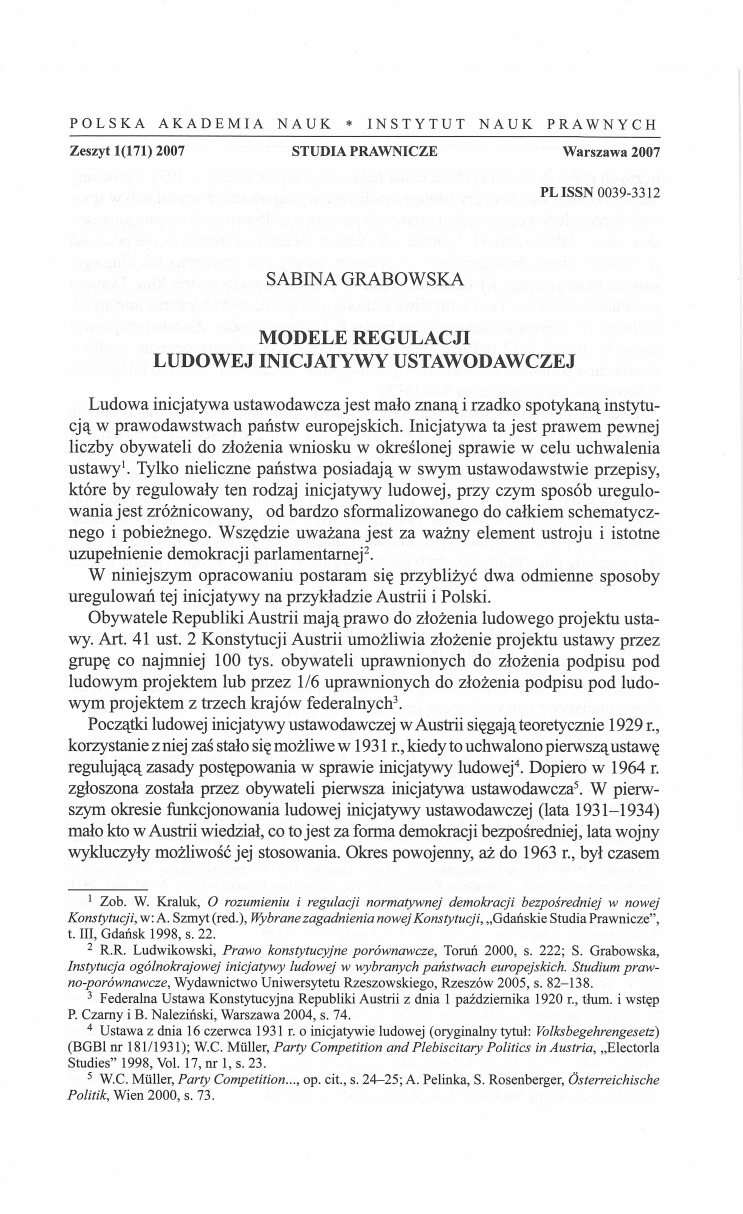 POLSKA AKADEMIA NAUK * INSTYTUT NAUK PRAWNYCH

Zeszyt 1(171) 2007 STUDIA PRAWNICZE Warszawa 2007

PL ISSN 0039-3312

SABINA GRABOWSKA

MODELE REGULACJI LUDOWEJ INICJATYWY USTAWODAWCZEJ

Ludowa inicjatywa ustawodawcza jest mało znaną i rzadko spotykaną instytucją w prawodawstwach państw europejskich. Inicjatywa ta jest prawem pewnej liczby obywateli do złożenia wniosku w określonej sprawie w celu uchwalenia ustawy$^1$. Tylko nieliczne państwa posiadają w swym ustawodawstwie przepisy, które by regulowały ten rodzaj inicjatywy ludowej, przy czym sposób uregulowania jest zróżnicowany, od bardzo sformalizowanego do całkiem schematycznego i pobieżnego. Wszędzie uważana jest za ważny element ustroju i istotne uzupełnienie demokracji parlamentarnej$^2$.

W niniejszym opracowaniu postaram się przybliżyć dwa odmienne sposoby uregulowań tej inicjatywy na przykładzie Austrii i Polski.

Obywatele Republiki Austrii mają prawo do złożenia ludowego projektu ustawy. Art. 41 ust. 2 Konstytucji Austrii umożliwia złożenie projektu ustawy przez grupę co najmniej 100 tys. obywateli uprawnionych do złożenia podpisu pod ludowym projektem lub przez 1/6 uprawnionych do złożenia podpisu pod ludowym projektem z trzech krajów federalnych$^3$.

Początki ludowej inicjatywy ustawodawczej w Austrii sięgają teoretycznie 1929 r., korzystanie z niej zaś stało się możliwe w 1931 r., kiedy to uchwalono pierwszą ustawę regulującą zasady postępowania w sprawie inicjatywy ludowej$^4$. Dopiero w 1964 r. zgłoszona została przez obywateli pierwsza inicjatywa ustawodawcza$^5$. W pierwszym okresie funkcjonowania ludowej inicjatywy ustawodawczej (lata 1931–1934) mało kto w Austrii wiedział, co to jest za forma demokracji bezpośredniej, lata wojny wykluczyły możliwość jej stosowania. Okres powojenny, aż do 1963 r., był czasem

$^1$ Zob. W. Kraluk, O rozumieniu i regulacji normatywnej demokracji bezpośredniej w nowej Konstytucji, w: A. Szmyt (red.), Wybrane zagadnienia nowej Konstytucji, „Gdańskie Studia Prawnicze", t. III, Gdańsk 1998, s. 22.

$^2$ R.R. Ludwikowski, Prawo konstytucyjne porównawcze, Toruń 2000, s. 222; S. Grabowska, Instytucja ogólnokrajowej inicjatywy ludowej w wybranych państwach europejskich. Studium prawno-porównawcze, Wydawnictwo Uniwersytetu Rzeszowskiego, Rzeszów 2005, s. 82–138.

$^3$ Federalna Ustawa Konstytucyjna Republiki Austrii z dnia 1 października 1920 r., tłum. i wstęp P. Czarny i B. Naleziński, Warszawa 2004, s. 74.

$^4$ Ustawa z dnia 16 czerwca 1931 r. o inicjatywie ludowej (oryginalny tytuł: Volksbegehrengesetz) (BGBl nr 181/1931); W.C. Müller, Party Competition and Plebiscitary Politics in Austria, „Electorla Studies" 1998, Vol. 17, nr 1, s. 23.

$^5$ W.C. Müller, Party Competition..., op. cit., s. 24–25; A. Pelinka, S. Rosenberger, Österreichische Politik, Wien 2000, s. 73.